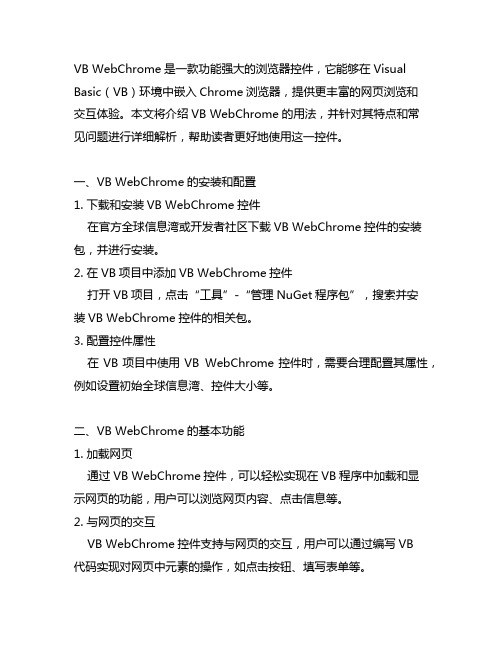 VB WebChrome 是一款功能强大的浏览器控件，它能够在 Visual Basic（VB）环境中嵌入 Chrome 浏览器，提供更丰富的网页浏览和交互体验。本文将介绍 VB WebChrome 的用法，并针对其特点和常见问题进行详细解析，帮助读者更好地使用这一控件。

一、VB WebChrome 的安装和配置
1. 下载和安装 VB WebChrome 控件
在官方全球信息湾或开发者社区下载 VB WebChrome 控件的安装包，并进行安装。
2. 在 VB 项目中添加 VB WebChrome 控件
打开 VB 项目，点击“工具”-“管理 NuGet 程序包”，搜索并安装 VB WebChrome 控件的相关包。
3. 配置控件属性
在 VB 项目中使用 VB WebChrome 控件时，需要合理配置其属性，例如设置初始全球信息湾、控件大小等。

二、VB WebChrome 的基本功能
1. 加载网页
通过 VB WebChrome 控件，可以轻松实现在 VB 程序中加载和显示网页的功能，用户可以浏览网页内容、点击信息等。
2. 与网页的交互
VB WebChrome 控件支持与网页的交互，用户可以通过编写 VB 代码实现对网页中元素的操作，如点击按钮、填写表单等。